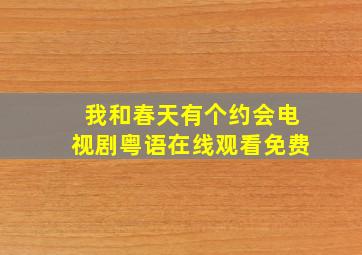 我和春天有个约会电视剧粤语在线观看免费